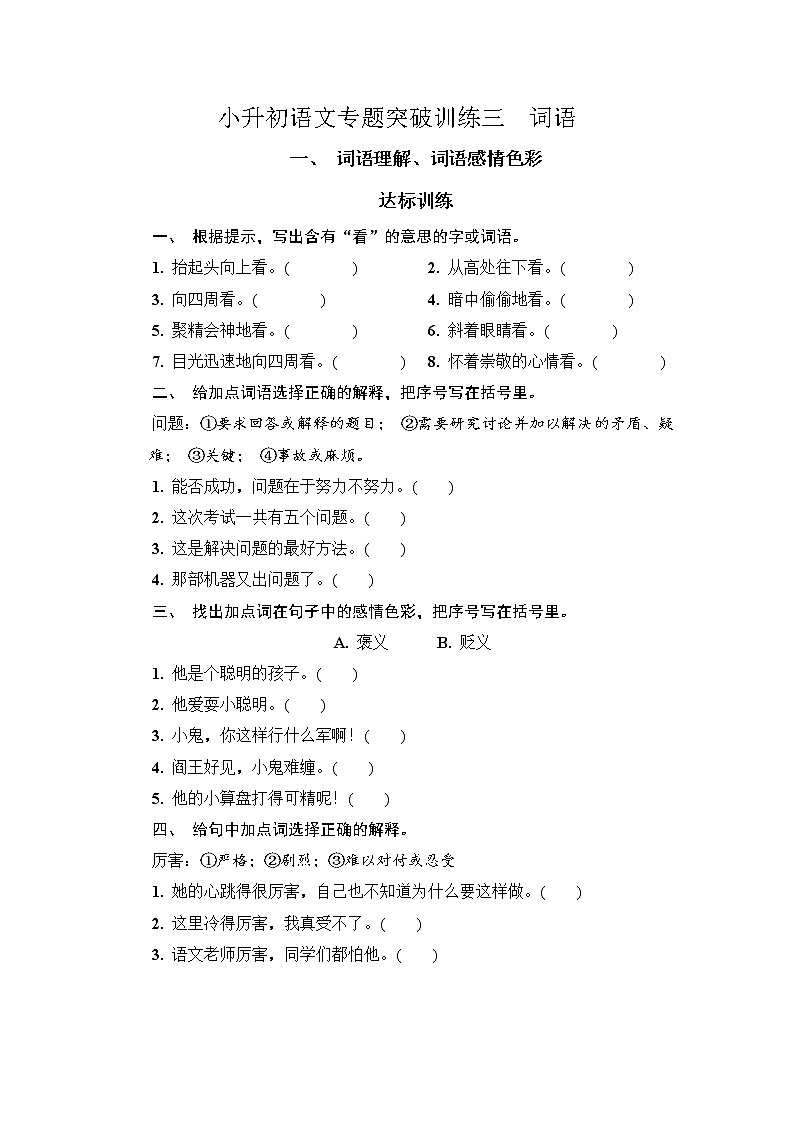 小升初语文专题突破训练三　词语

一、 词语理解、词语感情色彩

达标训练

一、 根据提示，写出含有“看”的意思的字或词语。

1. 抬起头向上看。(　　　　)　　2. 从高处往下看。(　　　　)

3. 向四周看。(　　　　)　　4. 暗中偷偷地看。(　　　　)

5. 聚精会神地看。(　　　　)　　6. 斜着眼睛看。(　　　　)

7. 目光迅速地向四周看。(　　　　)　　8. 怀着崇敬的心情看。(　　　　)

二、 给加点词语选择正确的解释，把序号写在括号里。

问题：①要求回答或解释的题目； ②需要研究讨论并加以解决的矛盾、疑难； ③关键； ④事故或麻烦。

1. 能否成功，问题在于努力不努力。(　　)

2. 这次考试一共有五个问题。(　　)

3. 这是解决问题的最好方法。(　　)

4. 那部机器又出问题了。(　　)

三、 找出加点词在句子中的感情色彩，把序号写在括号里。

A. 褒义　　B. 贬义

1. 他是个聪明的孩子。(　　)

2. 他爱耍小聪明。(　　)

3. 小鬼，你这样行什么军啊！(　　)

4. 阎王好见，小鬼难缠。(　　)

5. 他的小算盘打得可精呢！(　　)

四、 给句中加点词选择正确的解释。

厉害：①严格；②剧烈；③难以对付或忍受

1. 她的心跳得很厉害，自己也不知道为什么要这样做。(　　)

2. 这里冷得厉害，我真受不了。(　　)

3. 语文老师厉害，同学们都怕他。(　　)